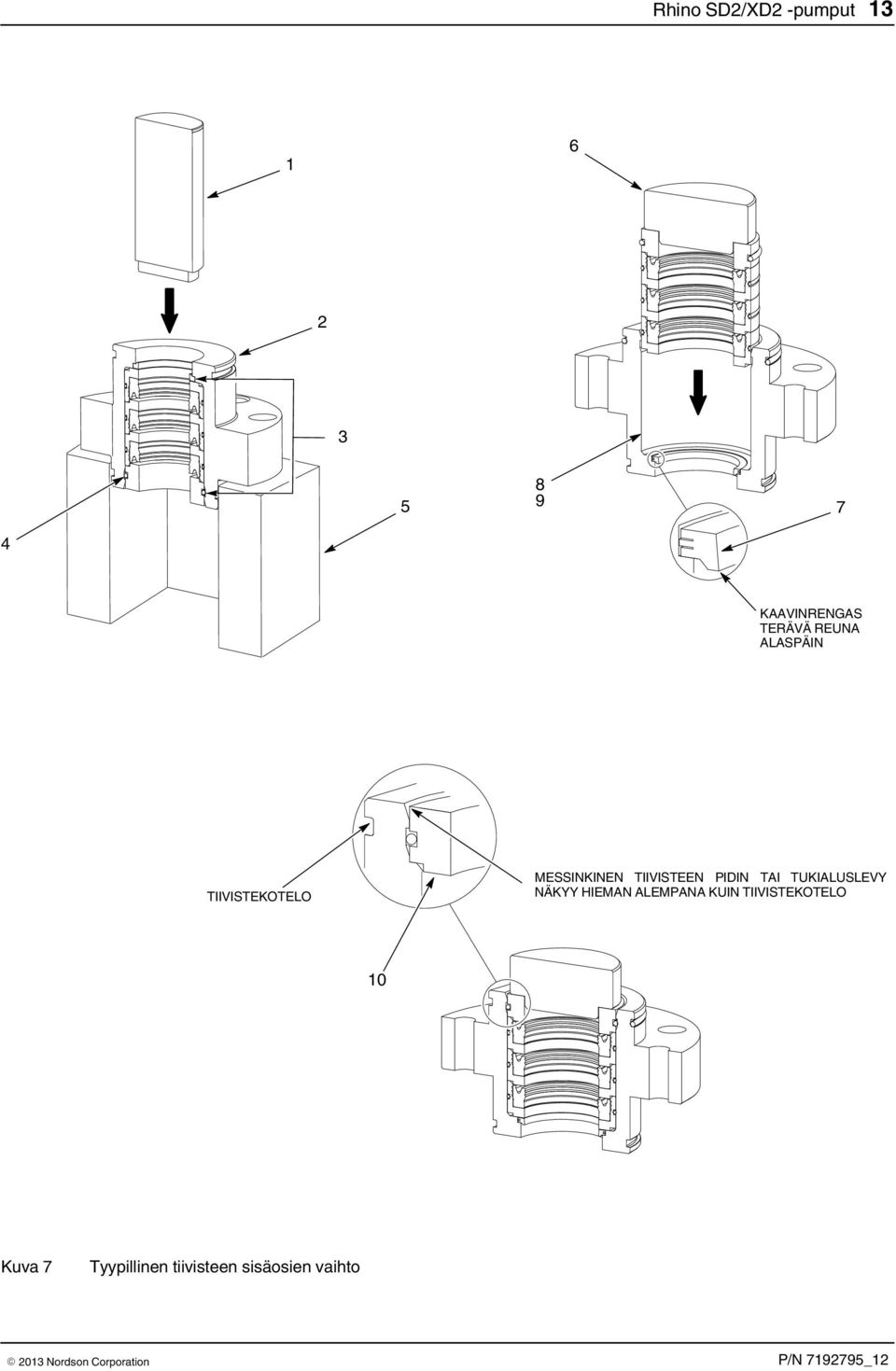 Rhino SD2/XD2 -pumput 13

1

6

2

3

5

8
9

7

4

KAAVINRENGAS TERÄVÄ REUNA ALASPÄIN

TIIVISTEKOTELO

MESSINKINEN TIIVISTEEN PIDIN TAI TUKIALUSLEVY NÄKYY HIEMAN ALEMPANA KUIN TIIVISTEKOTELO

10

Kuva 7 Tyypillinen tiivisteen sisäosien vaihto

© 2013 Nordson Corporation

P/N 7192795_12